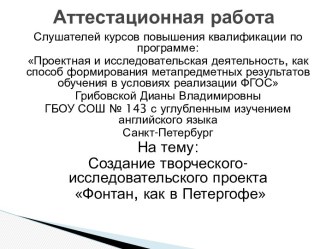 Аттестационная работа

Слушателей курсов повышения квалификации по программе:

«Проектная и исследовательская деятельность, как способ формирования метапредметных результатов обучения в условиях реализации ФГОС»

Грибовской Дианы Владимировны

ГБОУ СОШ № 143 с углубленным изучением английского языка

Санкт-Петербург

На тему:

Создание творческого-исследовательского проекта «Фонтан, как в Петергофе»